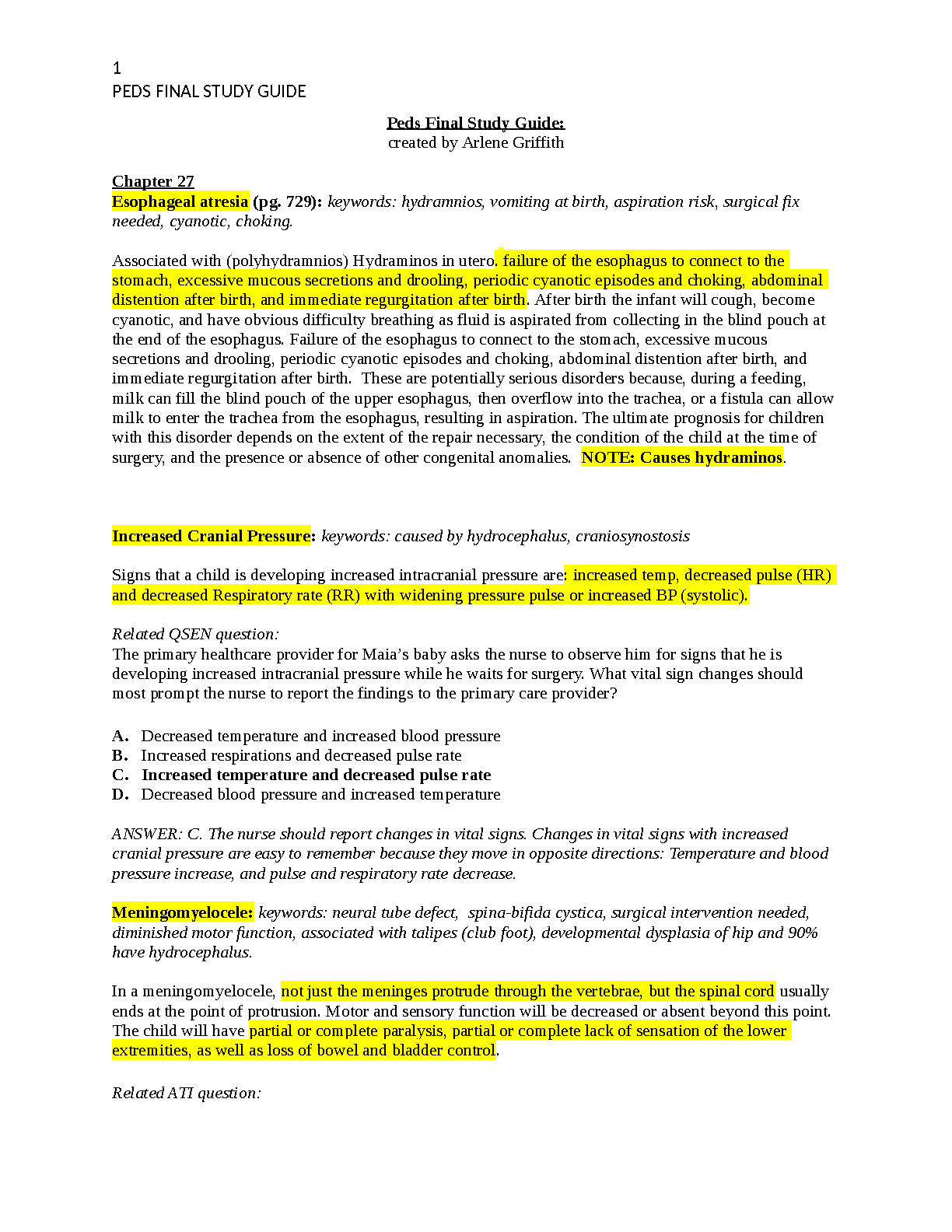 1
PEDS FINAL STUDY GUIDE

Peds Final Study Guide:
created by Arlene Griffith

Chapter 27
Esophageal atresia (pg. 729): keywords: hydramnios, vomiting at birth, aspiration risk, surgical fix needed, cyanotic, choking.

Associated with (polyhydramnios) Hydraminos in utero. failure of the esophagus to connect to the stomach, excessive mucous secretions and drooling, periodic cyanotic episodes and choking, abdominal distention after birth, and immediate regurgitation after birth. After birth the infant will cough, become cyanotic, and have obvious difficulty breathing as fluid is aspirated from collecting in the blind pouch at the end of the esophagus. Failure of the esophagus to connect to the stomach, excessive mucous secretions and drooling, periodic cyanotic episodes and choking, abdominal distention after birth, and immediate regurgitation after birth. These are potentially serious disorders because, during a feeding, milk can fill the blind pouch of the upper esophagus, then overflow into the trachea, or a fistula can allow milk to enter the trachea from the esophagus, resulting in aspiration. The ultimate prognosis for children with this disorder depends on the extent of the repair necessary, the condition of the child at the time of surgery, and the presence or absence of other congenital anomalies. NOTE: Causes hydraminos.

Increased Cranial Pressure: keywords: caused by hydrocephalus, craniosynostosis

Signs that a child is developing increased intracranial pressure are: increased temp, decreased pulse (HR) and decreased Respiratory rate (RR) with widening pressure pulse or increased BP (systolic).

Related QSEN question:
The primary healthcare provider for Maia's baby asks the nurse to observe him for signs that he is developing increased intracranial pressure while he waits for surgery. What vital sign changes should most prompt the nurse to report the findings to the primary care provider?

A. Decreased temperature and increased blood pressure
B. Increased respirations and decreased pulse rate
C. Increased temperature and decreased pulse rate
D. Decreased blood pressure and increased temperature

ANSWER: C. The nurse should report changes in vital signs. Changes in vital signs with increased cranial pressure are easy to remember because they move in opposite directions: Temperature and blood pressure increase, and pulse and respiratory rate decrease.

Meningomyelocele: keywords: neural tube defect, spina-bifida cystica, surgical intervention needed, diminished motor function, associated with talipes (club foot), developmental dysplasia of hip and 90% have hydrocephalus.

In a meningomyelocele, not just the meninges protrude through the vertebrae, but the spinal cord usually ends at the point of protrusion. Motor and sensory function will be decreased or absent beyond this point. The child will have partial or complete paralysis, partial or complete lack of sensation of the lower extremities, as well as loss of bowel and bladder control.

Related ATI question: